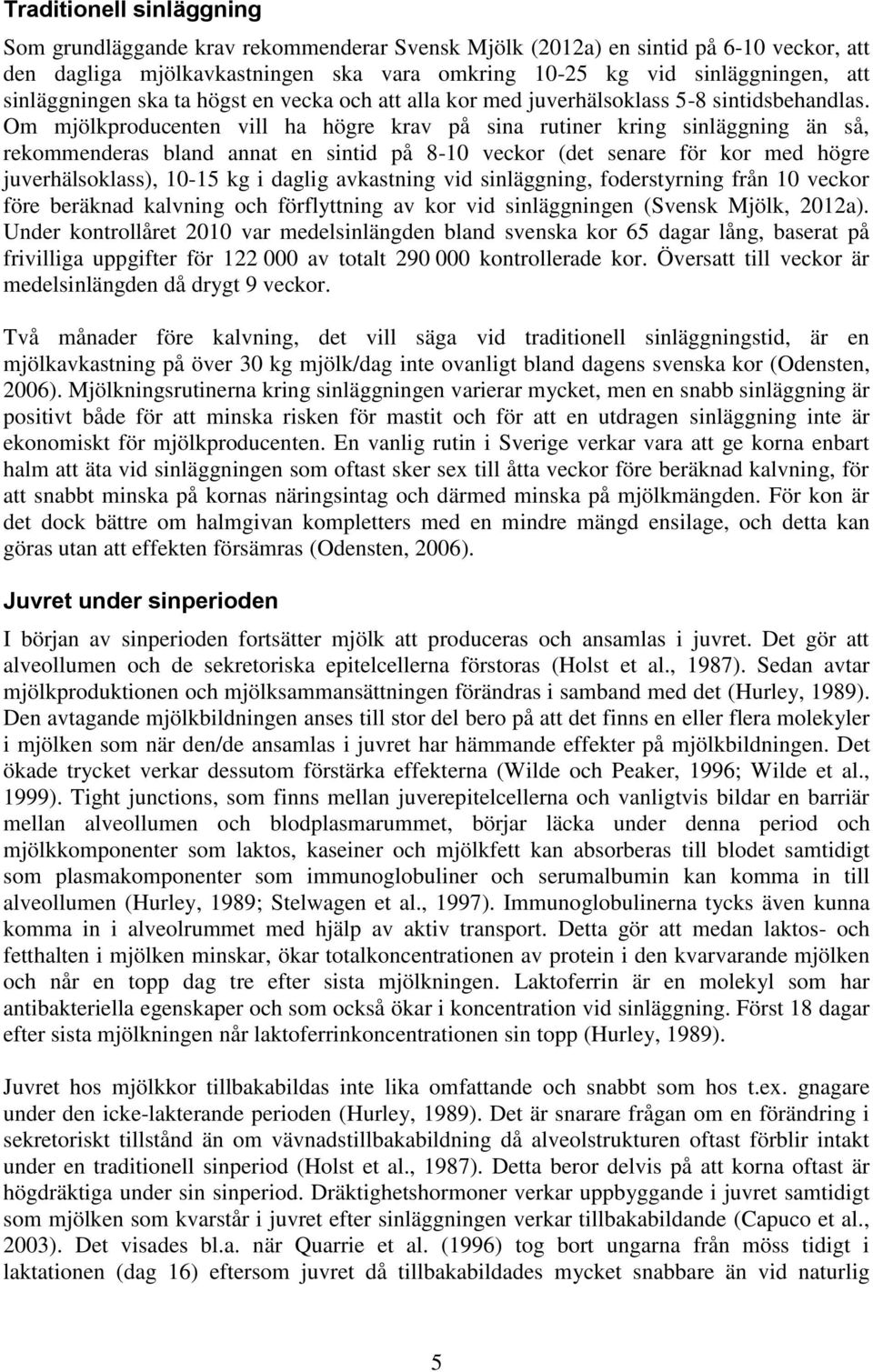 Traditionell sinläggning

Som grundläggande krav rekommenderar Svensk Mjölk (2012a) en sintid på 6-10 veckor, att den dagliga mjölkavkastningen ska vara omkring 10-25 kg vid sinläggningen, att sinläggningen ska ta högst en vecka och att alla kor med juverhälsoklass 5-8 sintidsbehandlas. Om mjölkproducenten vill ha högre krav på sina rutiner kring sinläggning än så, rekommenderas bland annat en sintid på 8-10 veckor (det senare för kor med högre juverhälsoklass), 10-15 kg i daglig avkastning vid sinläggning, foderstyrning från 10 veckor före beräknad kalvning och förflyttning av kor vid sinläggningen (Svensk Mjölk, 2012a). Under kontrollåret 2010 var medelsinlängden bland svenska kor 65 dagar lång, baserat på frivilliga uppgifter för 122 000 av totalt 290 000 kontrollerade kor. Översatt till veckor är medelsinlängden då drygt 9 veckor.

Två månader före kalvning, det vill säga vid traditionell sinläggningstid, är en mjölkavkastning på över 30 kg mjölk/dag inte ovanligt bland dagens svenska kor (Odensten, 2006). Mjölkningsrutinerna kring sinläggningen varierar mycket, men en snabb sinläggning är positivt både för att minska risken för mastit och för att en utdragen sinläggning inte är ekonomiskt för mjölkproducenten. En vanlig rutin i Sverige verkar vara att ge korna enbart halm att äta vid sinläggningen som oftast sker sex till åtta veckor före beräknad kalvning, för att snabbt minska på kornas näringsintag och därmed minska på mjölkmängden. För kon är det dock bättre om halmgivan kompletters med en mindre mängd ensilage, och detta kan göras utan att effekten försämras (Odensten, 2006).

Juvret under sinperioden

I början av sinperioden fortsätter mjölk att produceras och ansamlas i juvret. Det gör att alveollumen och de sekretoriska epitelcellerna förstoras (Holst et al., 1987). Sedan avtar mjölkproduktionen och mjölksammansättningen förändras i samband med det (Hurley, 1989). Den avtagande mjölkbildningen anses till stor del bero på att det finns en eller flera molekyler i mjölken som när den/de ansamlas i juvret har hämmande effekter på mjölkbildningen. Det ökade trycket verkar dessutom förstärka effekterna (Wilde och Peaker, 1996; Wilde et al., 1999). Tight junctions, som finns mellan juverepitelcellerna och vanligtvis bildar en barriär mellan alveollumen och blodplasmarummet, börjar läcka under denna period och mjölkkomponenter som laktos, kaseiner och mjölkfett kan absorberas till blodet samtidigt som plasmakomponenter som immunoglobuliner och serumalbumin kan komma in till alveollumen (Hurley, 1989; Stelwagen et al., 1997). Immunoglobulinerna tycks även kunna komma in i alveolrummet med hjälp av aktiv transport. Detta gör att medan laktos- och fetthalten i mjölken minskar, ökar totalkoncentrationen av protein i den kvarvarande mjölken och når en topp dag tre efter sista mjölkningen. Laktoferrin är en molekyl som har antibakteriella egenskaper och som också ökar i koncentration vid sinläggning. Först 18 dagar efter sista mjölkningen når laktoferrinkoncentrationen sin topp (Hurley, 1989).

Juvret hos mjölkkor tillbakabildas inte lika omfattande och snabbt som hos t.ex. gnagare under den icke-lakterande perioden (Hurley, 1989). Det är snarare frågan om en förändring i sekretoriskt tillstånd än om vävnadstillbakabildning då alveolstrukturen oftast förblir intakt under en traditionell sinperiod (Holst et al., 1987). Detta beror delvis på att korna oftast är högdräktiga under sin sinperiod. Dräktighetshormoner verkar uppbyggande i juvret samtidigt som mjölken som kvarstår i juvret efter sinläggningen verkar tillbakabildande (Capuco et al., 2003). Det visades bl.a. när Quarrie et al. (1996) tog bort ungarna från möss tidigt i laktationen (dag 16) eftersom juvret då tillbakabildades mycket snabbare än vid naturlig

5